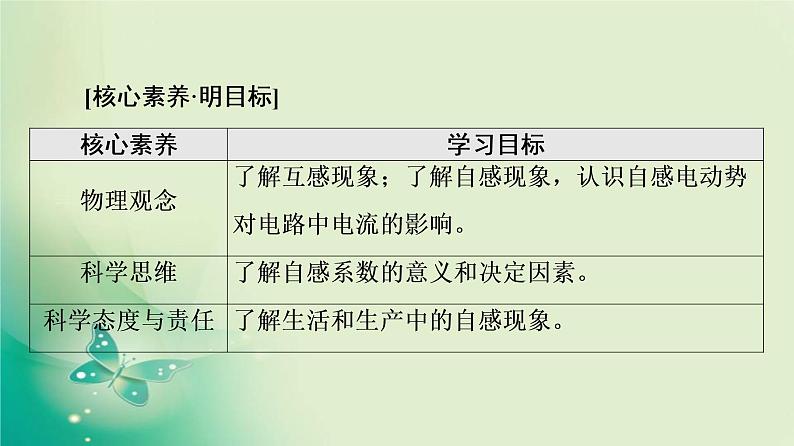 [核心素养·明目标]

| 核心素养 | 学习目标 |
|---|---|
| 物理观念 | 了解互感现象；了解自感现象，认识自感电动势对电路中电流的影响。 |
| 科学思维 | 了解自感系数的意义和决定因素。 |
| 科学态度与责任 | 了解生活和生产中的自感现象。 |